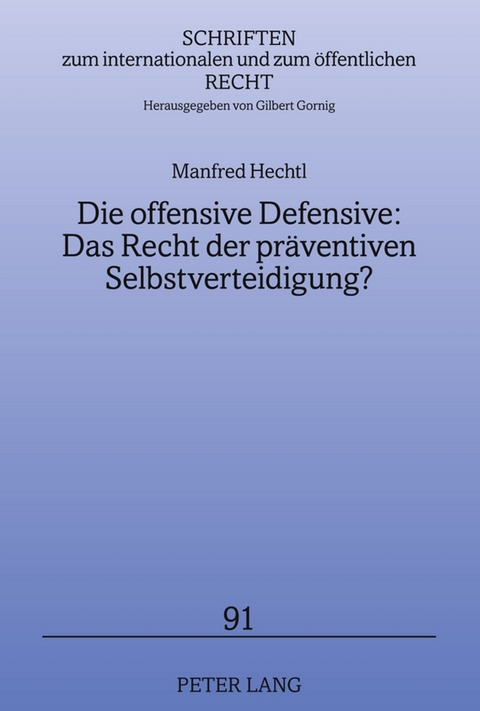 SCHRIFTEN
zum internationalen und zum öffentlichen
RECHT
Herausgegeben von Gilbert Gornig

Manfred Hechtl

Die offensive Defensive:
Das Recht der präventiven
Selbstverteidigung?

91

PETER LANG